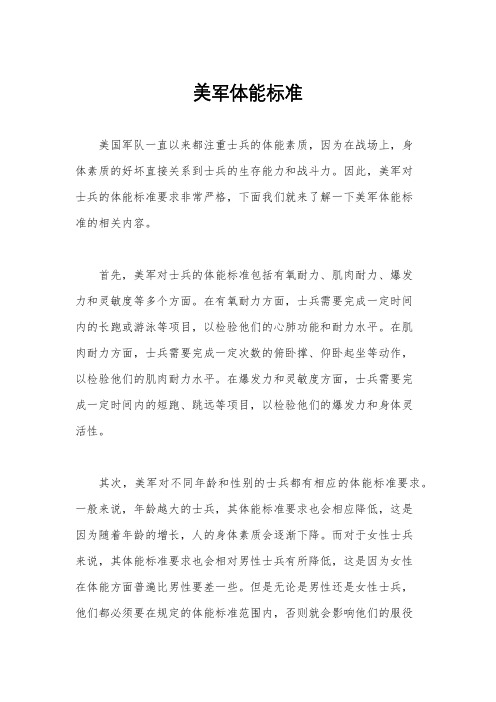 美军体能标准

美国军队一直以来都注重士兵的体能素质，因为在战场上，身体素质的好坏直接关系到士兵的生存能力和战斗力。因此，美军对士兵的体能标准要求非常严格，下面我们就来了解一下美军体能标准的相关内容。

首先，美军对士兵的体能标准包括有氧耐力、肌肉耐力、爆发力和灵敏度等多个方面。在有氧耐力方面，士兵需要完成一定时间内的长跑或游泳等项目，以检验他们的心肺功能和耐力水平。在肌肉耐力方面，士兵需要完成一定次数的俯卧撑、仰卧起坐等动作，以检验他们的肌肉耐力水平。在爆发力和灵敏度方面，士兵需要完成一定时间内的短跑、跳远等项目，以检验他们的爆发力和身体灵活性。

其次，美军对不同年龄和性别的士兵都有相应的体能标准要求。一般来说，年龄越大的士兵，其体能标准要求也会相应降低，这是因为随着年龄的增长，人的身体素质会逐渐下降。而对于女性士兵来说，其体能标准要求也会相对男性士兵有所降低，这是因为女性在体能方面普遍比男性要差一些。但是无论是男性还是女性士兵，他们都必须要在规定的体能标准范围内，否则就会影响他们的服役